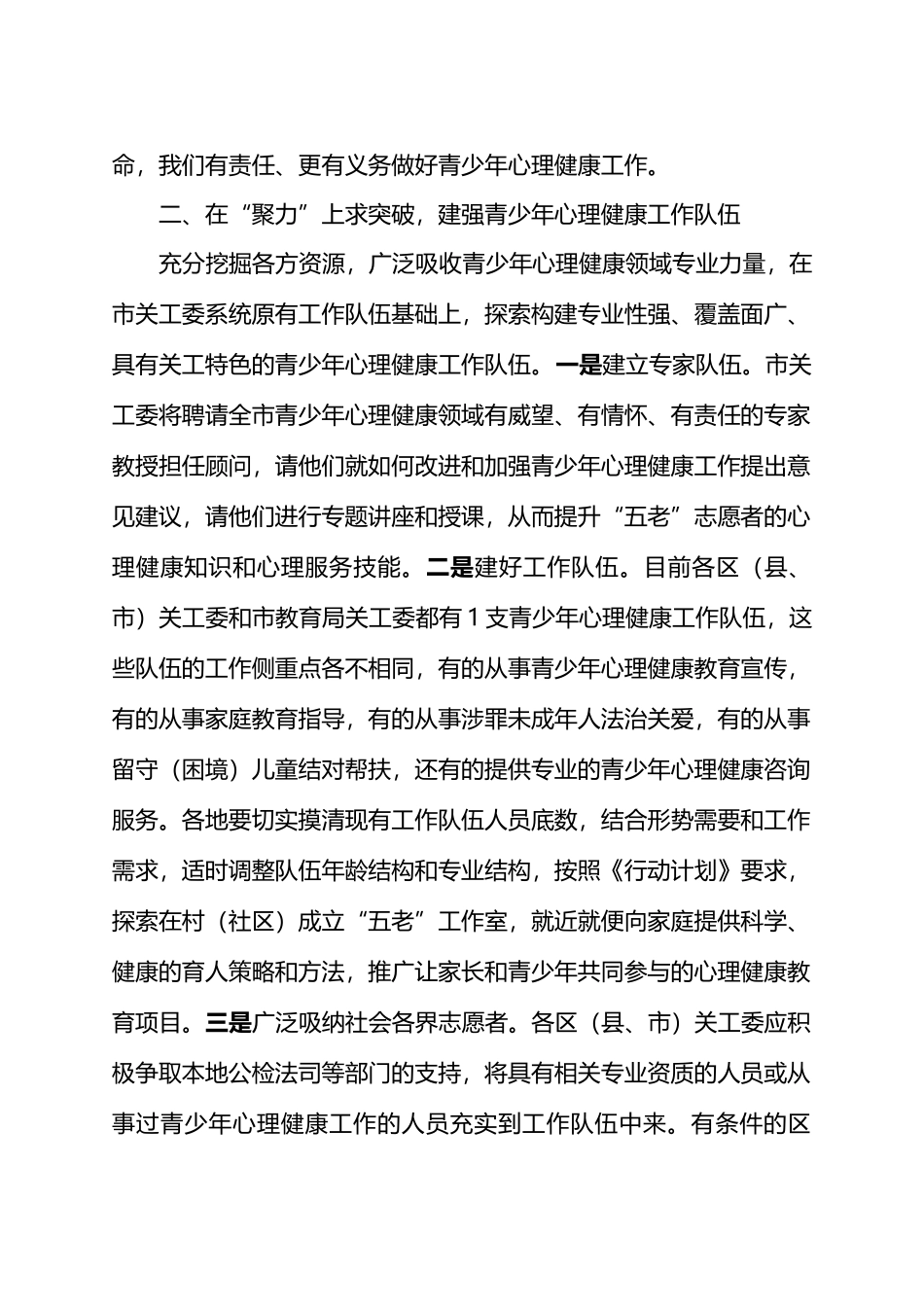 命，我们有责任、更有义务做好青少年心理健康工作。

二、在“聚力”上求突破，建强青少年心理健康工作队伍

充分挖掘各方资源，广泛吸收青少年心理健康领域专业力量，在市关工委系统原有工作队伍基础上，探索构建专业性强、覆盖面广、具有关工特色的青少年心理健康工作队伍。一是建立专家队伍。市关工委将聘请全市青少年心理健康领域有威望、有情怀、有责任的专家教授担任顾问，请他们就如何改进和加强青少年心理健康工作提出意见建议，请他们进行专题讲座和授课，从而提升“五老”志愿者的心理健康知识和心理服务技能。二是建好工作队伍。目前各区（县、市）关工委和市教育局关工委都有1支青少年心理健康工作队伍，这些队伍的工作侧重点各不相同，有的从事青少年心理健康教育宣传，有的从事家庭教育指导，有的从事涉罪未成年人法治关爱，有的从事留守（困境）儿童结对帮扶，还有的提供专业的青少年心理健康咨询服务。各地要切实摸清现有工作队伍人员底数，结合形势需要和工作需求，适时调整队伍年龄结构和专业结构，按照《行动计划》要求，探索在村（社区）成立“五老”工作室，就近就便向家庭提供科学、健康的育人策略和方法，推广让家长和青少年共同参与的心理健康教育项目。三是广泛吸纳社会各界志愿者。各区（县、市）关工委应积极争取本地公检法司等部门的支持，将具有相关专业资质的人员或从事过青少年心理健康工作的人员充实到工作队伍中来。有条件的区